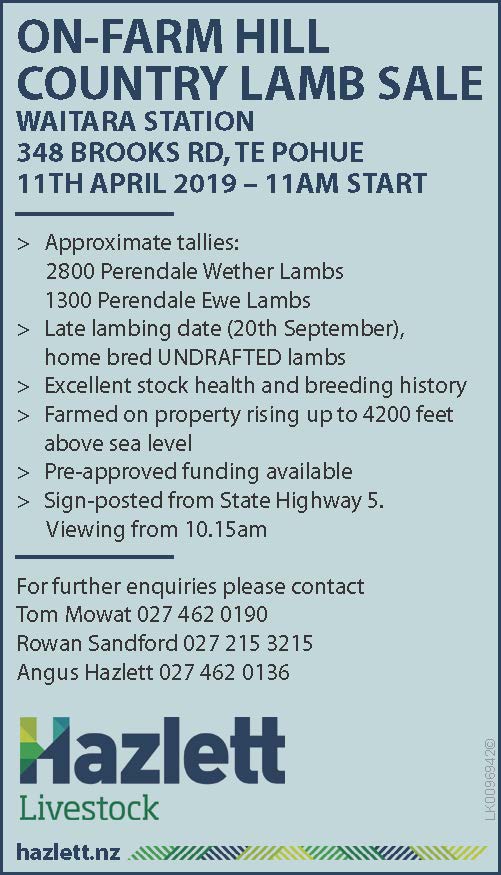 ON-FARM HILL COUNTRY LAMB SALE
WAITARA STATION
348 BROOKS RD, TE POHUE
11TH APRIL 2019 – 11AM START

> Approximate tallies:
2800 Perendale Wether Lambs
1300 Perendale Ewe Lambs
> Late lambing date (20th September), home bred UNDRAFTED lambs
> Excellent stock health and breeding history
> Farmed on property rising up to 4200 feet above sea level
> Pre-approved funding available
> Sign-posted from State Highway 5. Viewing from 10.15am

For further enquiries please contact
Tom Mowat 027 462 0190
Rowan Sandford 027 215 3215
Angus Hazlett 027 462 0136

Hazlett
Livestock

hazlett.nz

LK0096942©